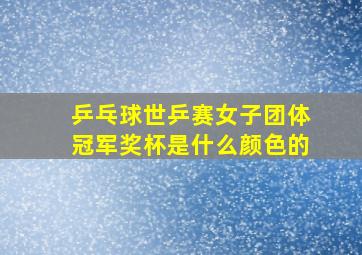 乒乓球世乒赛女子团体冠军奖杯是什么颜色的